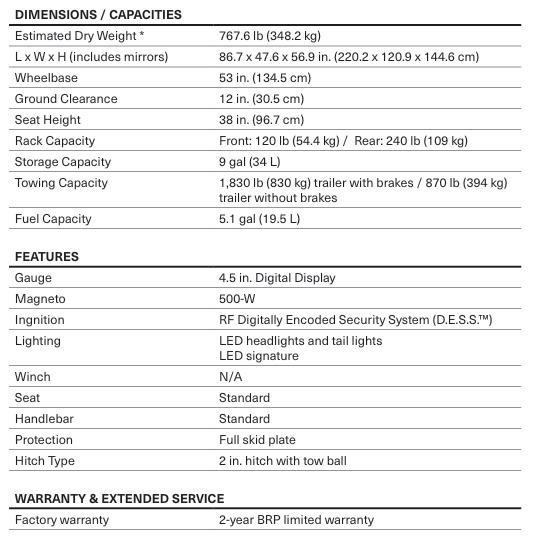 DIMENSIONS / CAPACITIES

| | |
|---|---|
| Estimated Dry Weight * | 767.6 lb (348.2 kg) |
| L x W x H (includes mirrors) | 86.7 x 47.6 x 56.9 in. (220.2 x 120.9 x 144.6 cm) |
| Wheelbase | 53 in. (134.5 cm) |
| Ground Clearance | 12 in. (30.5 cm) |
| Seat Height | 38 in. (96.7 cm) |
| Rack Capacity | Front: 120 lb (54.4 kg) / Rear: 240 lb (109 kg) |
| Storage Capacity | 9 gal (34 L) |
| Towing Capacity | 1,830 lb (830 kg) trailer with brakes / 870 lb (394 kg) trailer without brakes |
| Fuel Capacity | 5.1 gal (19.5 L) |

FEATURES

| | |
|---|---|
| Gauge | 4.5 in. Digital Display |
| Magneto | 500-W |
| Ingnition | RF Digitally Encoded Security System (D.E.S.S.™) |
| Lighting | LED headlights and tail lights LED signature |
| Winch | N/A |
| Seat | Standard |
| Handlebar | Standard |
| Protection | Full skid plate |
| Hitch Type | 2 in. hitch with tow ball |

WARRANTY & EXTENDED SERVICE

| | |
|---|---|
| Factory warranty | 2-year BRP limited warranty |